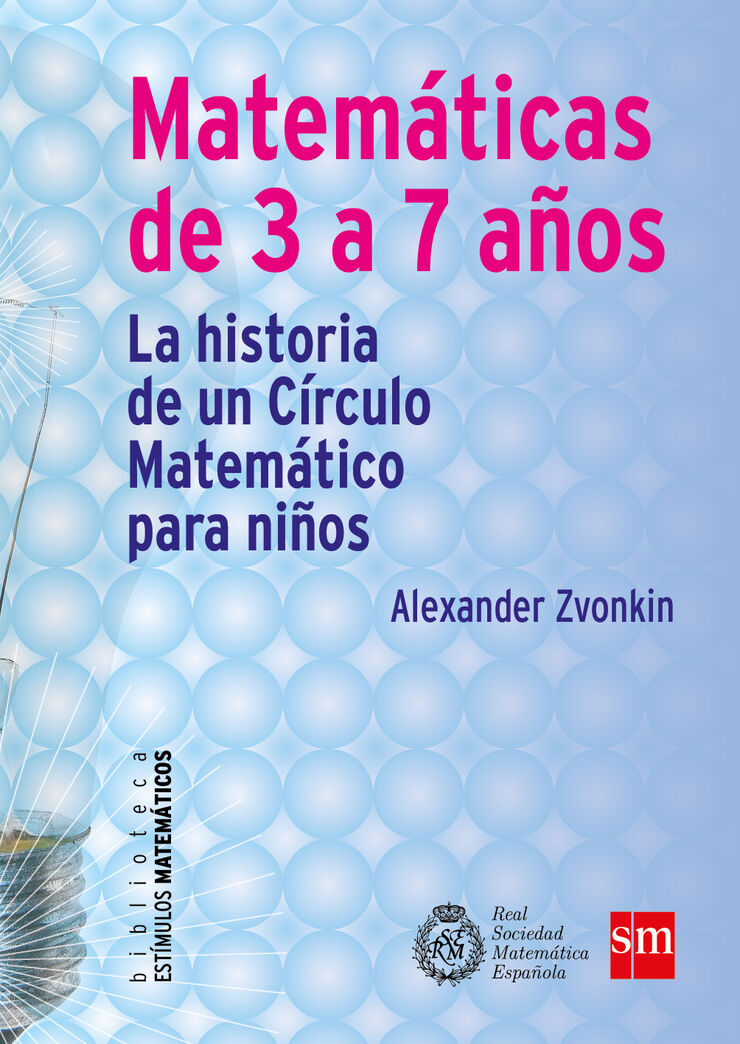 Matemáticas de 3 a 7 años

La historia de un Círculo Matemático para niños

Alexander Zvonkin

biblioteca
ESTÍMULOS MATEMÁTICOS

RSME

Real Sociedad Matemática Española

sm